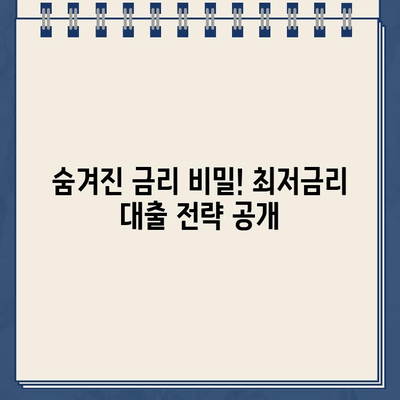 숨겨진 금리 비밀! 최저금리 대출 전략 공개